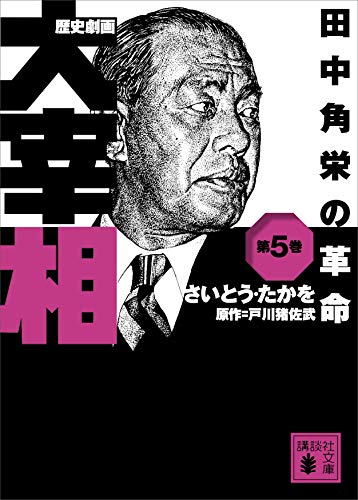 歴史劇画
大宰相
田中角栄の革命
第5巻
さいとう・たかを
原作=戸川猪佐武
講談社文庫